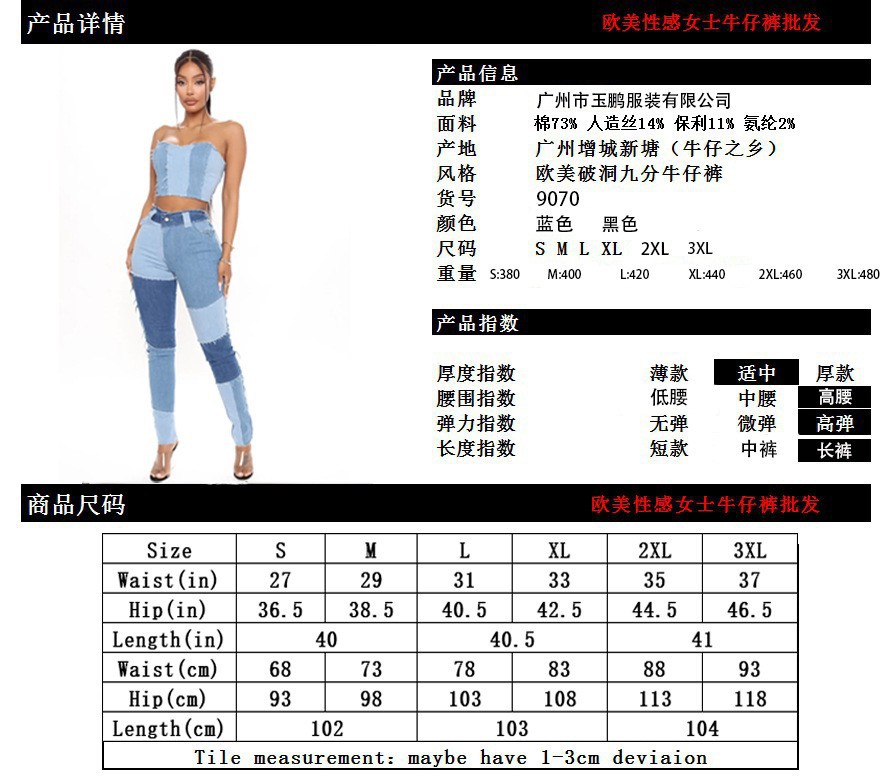 产品详情

欧美性感女士牛仔裤批发

产品信息

品牌 广州市玉鹏服装有限公司
面料 棉73% 人造丝14% 保利11% 氨纶2%
产地 广州增城新塘（牛仔之乡）
风格 欧美破洞九分牛仔裤
货号 9070
颜色 蓝色 黑色
尺码 S M L XL 2XL 3XL
重量 S:380 M:400 L:420 XL:440 2XL:460 3XL:480

产品指数

厚度指数 薄款 适中 厚款
腰围指数 低腰 中腰 高腰
弹力指数 无弹 微弹 高弹
长度指数 短款 中裤 长裤

商品尺码

欧美性感女士牛仔裤批发

| Size | S | M | L | XL | 2XL | 3XL |
|---|---|---|---|---|---|---|
| Waist(in) | 27 | 29 | 31 | 33 | 35 | 37 |
| Hip(in) | 36.5 | 38.5 | 40.5 | 42.5 | 44.5 | 46.5 |
| Length(in) | 40 | | 40.5 | | 41 | |
| Waist(cm) | 68 | 73 | 78 | 83 | 88 | 93 |
| Hip(cm) | 93 | 98 | 103 | 108 | 113 | 118 |
| Length(cm) | 102 | | 103 | | 104 | |
| Tile measurement: maybe have 1-3cm deviaion | | | | | | |